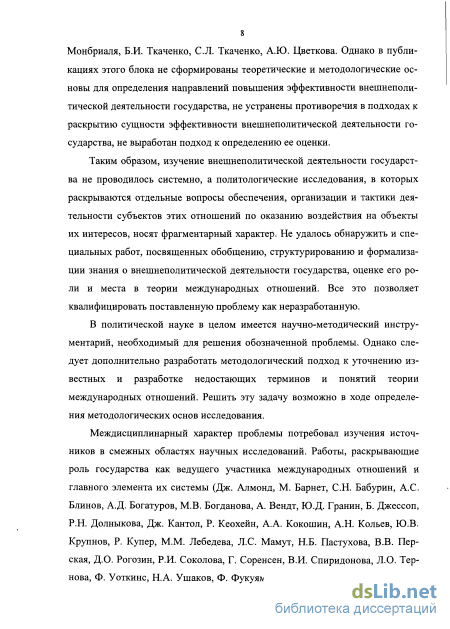 8

Монбриаля, Б.И. Ткаченко, С.Л. Ткаченко, А.Ю. Цветкова. Однако в публикациях этого блока не сформированы теоретические и методологические основы для определения направлений повышения эффективности внешнеполитической деятельности государства, не устранены противоречия в подходах к раскрытию сущности эффективности внешнеполитической деятельности государства, не выработан подход к определению ее оценки.

Таким образом, изучение внешнеполитической деятельности государства не проводилось системно, а политологические исследования, в которых раскрываются отдельные вопросы обеспечения, организации и тактики деятельности субъектов этих отношений по оказанию воздействия на объекты их интересов, носят фрагментарный характер. Не удалось обнаружить и специальных работ, посвященных обобщению, структурированию и формализации знания о внешнеполитической деятельности государства, оценке его роли и места в теории международных отношений. Все это позволяет квалифицировать поставленную проблему как неразработанную.

В политической науке в целом имеется научно-методический инструментарий, необходимый для решения обозначенной проблемы. Однако следует дополнительно разработать методологический подход к уточнению известных и разработке недостающих терминов и понятий теории международных отношений. Решить эту задачу возможно в ходе определения методологических основ исследования.

Междисциплинарный характер проблемы потребовал изучения источников в смежных областях научных исследований. Работы, раскрывающие роль государства как ведущего участника международных отношений и главного элемента их системы (Дж. Алмонд, М. Барнет, С.Н. Бабурин, А.С. Блинов, А.Д. Богатуров, М.В. Богданова, А. Вендт, Ю.Д. Гранин, Б. Джессоп, Р.Н. Долныкова, Дж. Кантол, Р. Кеохейн, А.А. Кокошин, А.Н. Кольев, Ю.В. Крупнов, Р. Купер, М.М. Лебедева, Л.С. Мамут, Н.Б. Пастухова, В.В. Перская, Д.О. Рогозин, Р.И. Соколова, Г. Соренсен, В.И. Спиридонова, Л.О. Тернова, Ф. Уоткинс, Н.А. Ушаков, Ф. Фукуям

dsLib.net
библиотека диссертаций